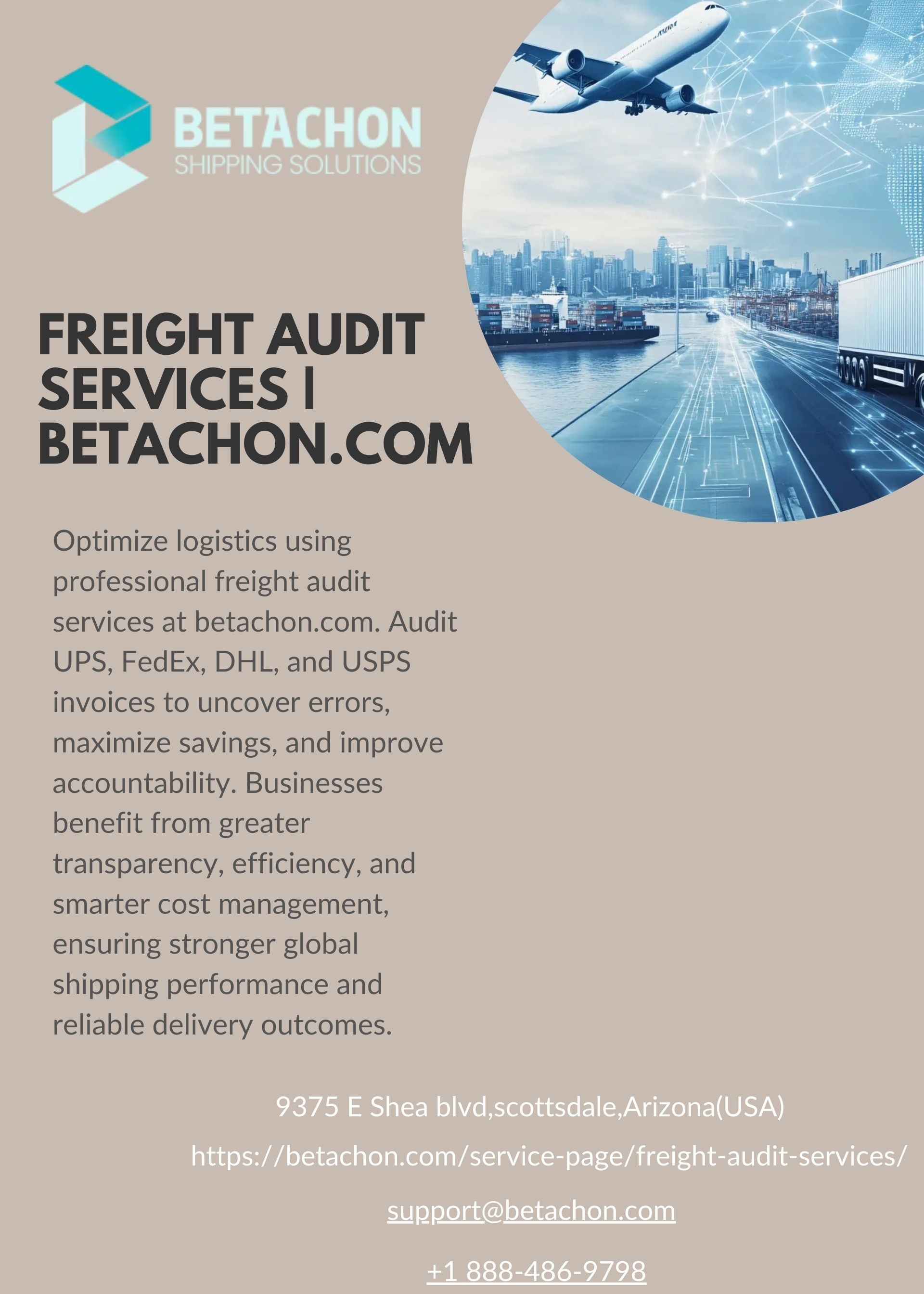 BETACHON
SHIPPING SOLUTIONS

FREIGHT AUDIT SERVICES | BETACHON.COM

Optimize logistics using professional freight audit services at betachon.com. Audit UPS, FedEx, DHL, and USPS invoices to uncover errors, maximize savings, and improve accountability. Businesses benefit from greater transparency, efficiency, and smarter cost management, ensuring stronger global shipping performance and reliable delivery outcomes.

9375 E Shea blvd,scottsdale,Arizona(USA)

https://betachon.com/service-page/freight-audit-services/

support@betachon.com

+1 888-486-9798